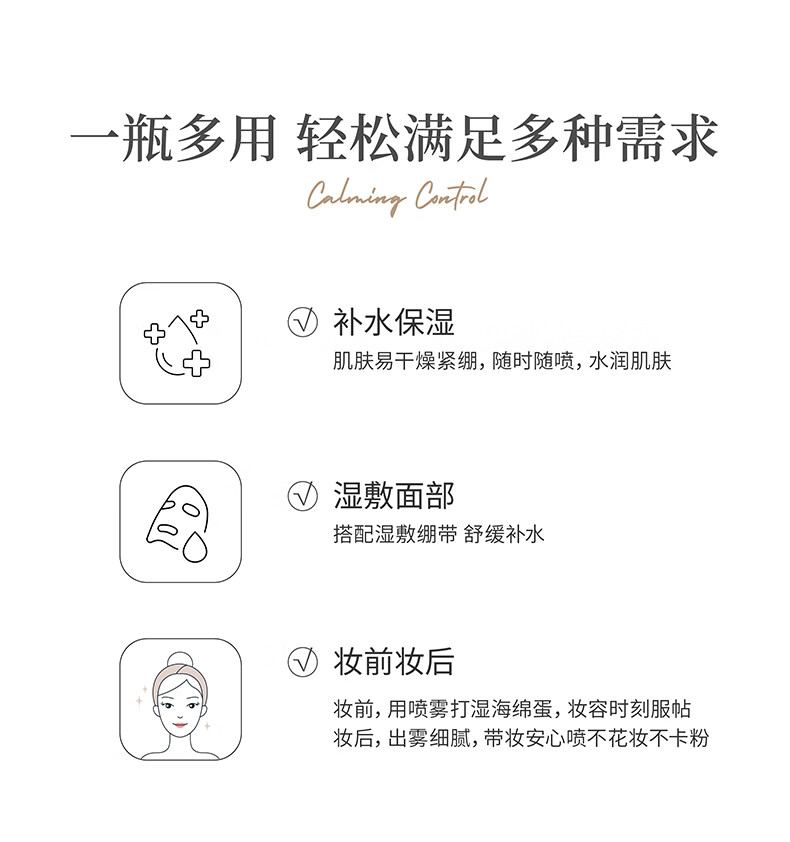 一瓶多用 轻松满足多种需求

Calming Control

☑ 补水保湿

肌肤易干燥紧绷，随时随喷，水润肌肤

☑ 湿敷面部

搭配湿敷绷带 舒缓补水

☑ 妆前妆后

妆前，用喷雾打湿海绵蛋，妆容时刻服帖
妆后，出雾细腻，带妆安心喷不花妆不卡粉